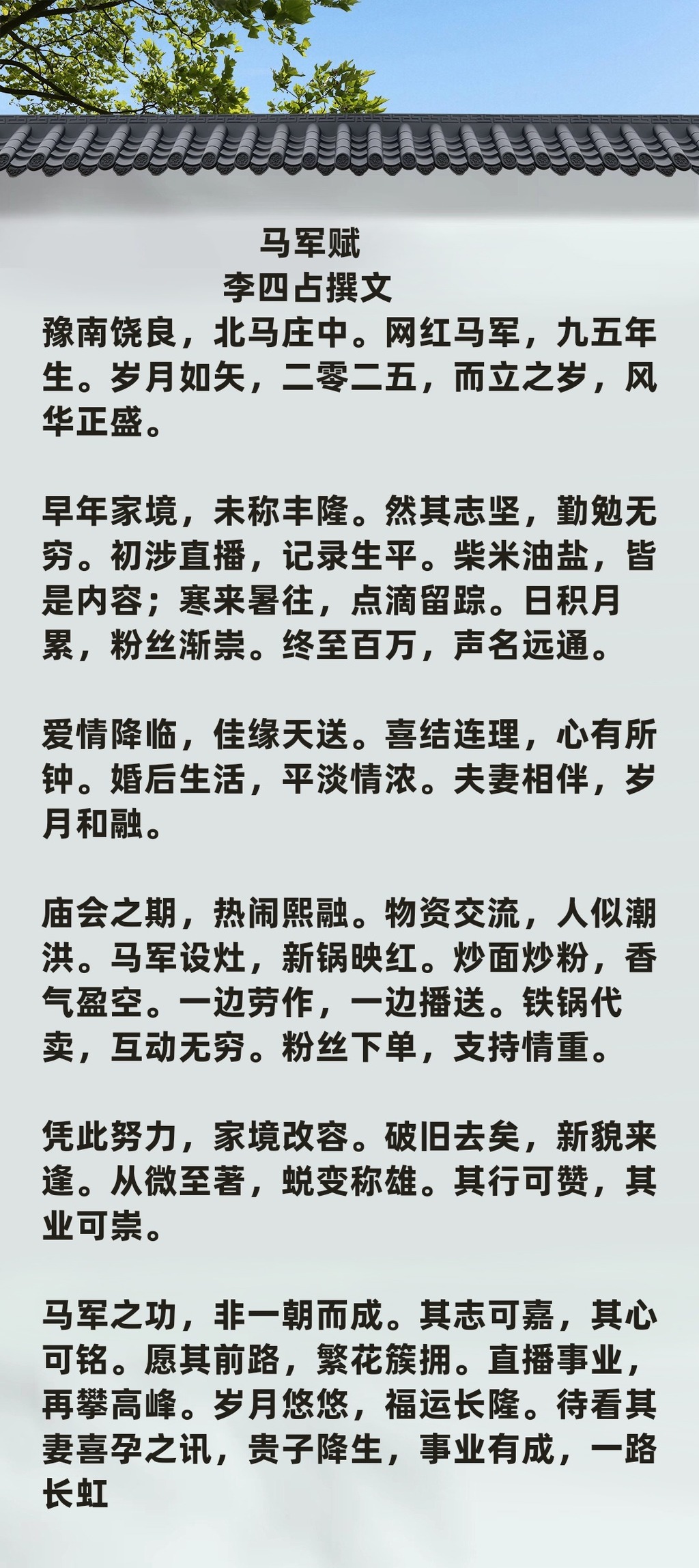 马军赋
李四占撰文

豫南饶良，北马庄中。网红马军，九五年生。岁月如矢，二零二五，而立之岁，风华正盛。

早年家境，未称丰隆。然其志坚，勤勉无穷。初涉直播，记录生平。柴米油盐，皆是内容；寒来暑往，点滴留踪。日积月累，粉丝渐崇。终至百万，声名远通。

爱情降临，佳缘天送。喜结连理，心有所钟。婚后生活，平淡情浓。夫妻相伴，岁月和融。

庙会之期，热闹熙融。物资交流，人似潮洪。马军设灶，新锅映红。炒面炒粉，香气盈空。一边劳作，一边播送。铁锅代卖，互动无穷。粉丝下单，支持情重。

凭此努力，家境改容。破旧去矣，新貌来逢。从微至著，蜕变称雄。其行可赞，其业可崇。

马军之功，非一朝而成。其志可嘉，其心可铭。愿其前路，繁花簇拥。直播事业，再攀高峰。岁月悠悠，福运长隆。待看其妻喜孕之讯，贵子降生，事业有成，一路长虹